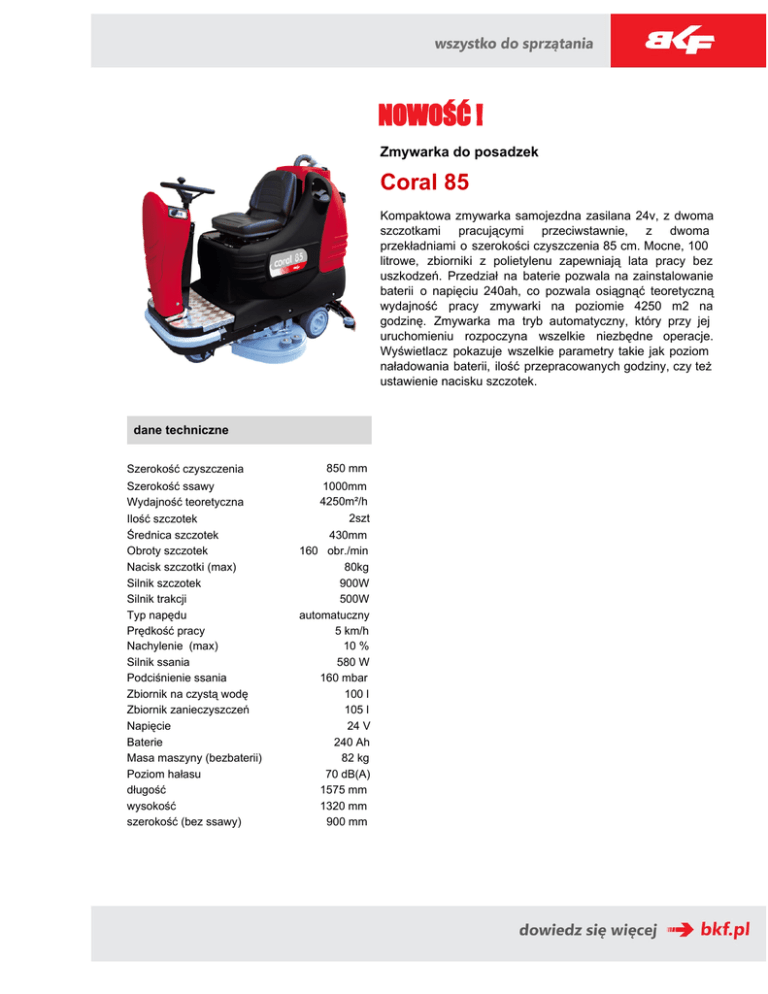 wszystko do sprzątania

BKF

NOWOŚĆ !

Zmywarka do posadzek

Coral 85

coral 85

Kompaktowa zmywarka samojezdna zasilana 24v, z dwoma szczotkami pracującymi przeciwstawnie, z dwoma przekładniami o szerokości czyszczenia 85 cm. Mocne, 100 litrowe, zbiorniki z polietylenu zapewniają lata pracy bez uszkodzeń. Przedział na baterie pozwala na zainstalowanie baterii o napięciu 240ah, co pozwala osiągnąć teoretyczną wydajność pracy zmywarki na poziomie 4250 m2 na godzinę. Zmywarka ma tryb automatyczny, który przy jej uruchomieniu rozpoczyna wszelkie niezbędne operacje. Wyświetlacz pokazuje wszelkie parametry takie jak poziom naładowania baterii, ilość przepracowanych godziny, czy też ustawienie nacisku szczotek.

dane techniczne

| | |
|---|---|
| Szerokość czyszczenia | 850 mm |
| Szerokość ssawy | 1000mm |
| Wydajność teoretyczna | 4250m²/h |
| Ilość szczotek | 2szt |
| Średnica szczotek | 430mm |
| Obroty szczotek | 160 obr./min |
| Nacisk szczotki (max) | 80kg |
| Silnik szczotek | 900W |
| Silnik trakcji | 500W |
| Typ napędu | automatuczny |
| Prędkość pracy | 5 km/h |
| Nachylenie (max) | 10 % |
| Silnik ssania | 580 W |
| Podciśnienie ssania | 160 mbar |
| Zbiornik na czystą wodę | 100 l |
| Zbiornik zanieczyszczeń | 105 l |
| Napięcie | 24 V |
| Baterie | 240 Ah |
| Masa maszyny (bezbaterii) | 82 kg |
| Poziom hałasu | 70 dB(A) |
| długość | 1575 mm |
| wysokość | 1320 mm |
| szerokość (bez ssawy) | 900 mm |

dowiedz się więcej bkf.pl